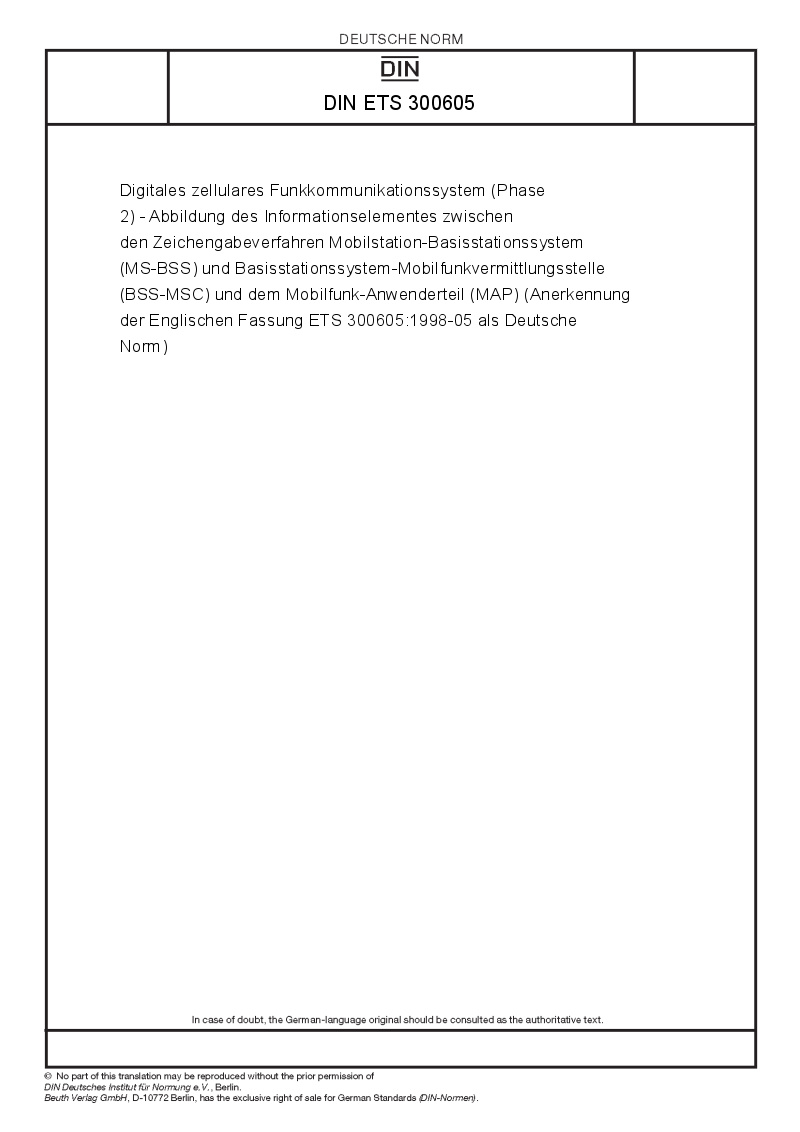 DEUTSCHE NORM

DIN

DIN ETS 300605

Digitales zellulares Funkkommunikationssystem (Phase 2) - Abbildung des Informationselementes zwischen den Zeichengabeverfahren Mobilstation-Basisstationssystem (MS-BSS) und Basisstationssystem-Mobilfunkvermittlungsstelle (BSS-MSC) und dem Mobilfunk-Anwenderteil (MAP) (Anerkennung der Englischen Fassung ETS 300605:1998-05 als Deutsche Norm)

In case of doubt, the German-language original should be consulted as the authoritative text.

© No part of this translation may be reproduced without the prior permission of DIN Deutsches Institut für Normung e.V., Berlin.
Beuth Verlag GmbH, D-10772 Berlin, has the exclusive right of sale for German Standards (DIN-Normen).